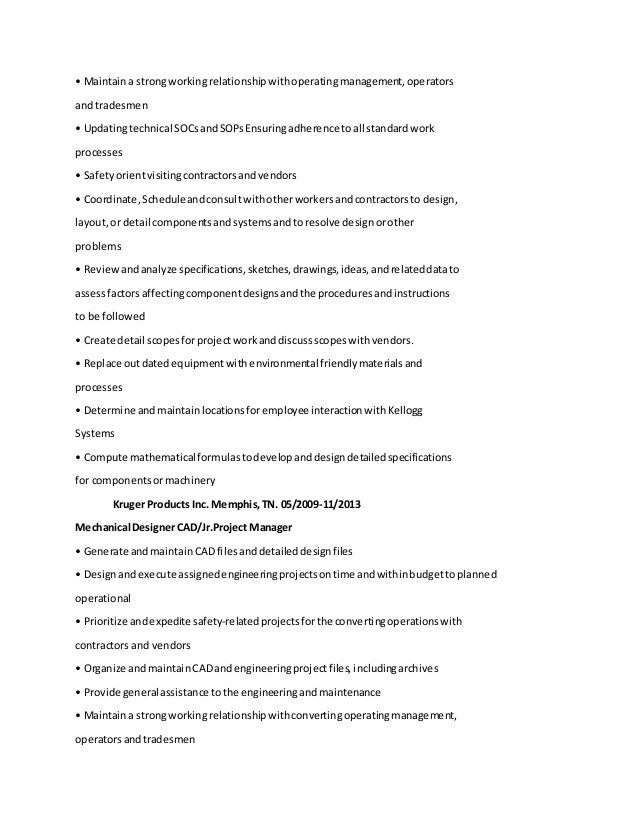 • Maintain a strong working relationship with operating management, operators and tradesmen
• Updating technical SOCs and SOPs Ensuring adherence to all standard work processes
• Safety orient visiting contractors and vendors
• Coordinate, Schedule and consult with other workers and contractors to design, layout, or detail components and systems and to resolve design or other problems
• Review and analyze specifications, sketches, drawings, ideas, and related data to assess factors affecting component designs and the procedures and instructions to be followed
• Create detail scopes for project work and discuss scopes with vendors.
• Replace out dated equipment with environmental friendly materials and processes
• Determine and maintain locations for employee interaction with Kellogg Systems
• Compute mathematical formulas to develop and design detailed specifications for components or machinery

Kruger Products Inc. Memphis, TN. 05/2009-11/2013

Mechanical Designer CAD/Jr.Project Manager
• Generate and maintain CAD files and detailed design files
• Design and execute assigned engineering projects on time and within budget to planned operational
• Prioritize and expedite safety-related projects for the converting operations with contractors and vendors
• Organize and maintain CAD and engineering project files, including archives
• Provide general assistance to the engineering and maintenance
• Maintain a strong working relationship with converting operating management, operators and tradesmen